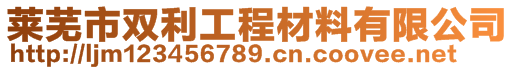 莱芜市双利工程材料有限公司
http://ljm123456789.cn.coovee.net